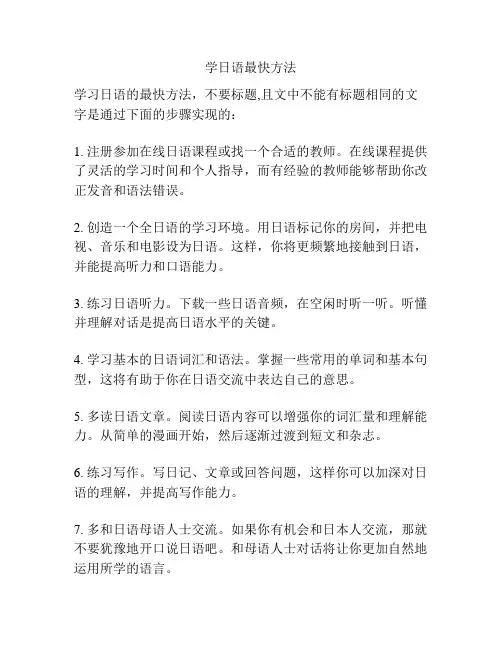 学日语最快方法

学习日语的最快方法，不要标题,且文中不能有标题相同的文字是通过下面的步骤实现的：

1. 注册参加在线日语课程或找一个合适的教师。在线课程提供了灵活的学习时间和个人指导，而有经验的教师能够帮助你改正发音和语法错误。

2. 创造一个全日语的学习环境。用日语标记你的房间，并把电视、音乐和电影设为日语。这样，你将更频繁地接触到日语，并能提高听力和口语能力。

3. 练习日语听力。下载一些日语音频，在空闲时听一听。听懂并理解对话是提高日语水平的关键。

4. 学习基本的日语词汇和语法。掌握一些常用的单词和基本句型，这将有助于你在日语交流中表达自己的意思。

5. 多读日语文章。阅读日语内容可以增强你的词汇量和理解能力。从简单的漫画开始，然后逐渐过渡到短文和杂志。

6. 练习写作。写日记、文章或回答问题，这样你可以加深对日语的理解，并提高写作能力。

7. 多和日语母语人士交流。如果你有机会和日本人交流，那就不要犹豫地开口说日语吧。和母语人士对话将让你更加自然地运用所学的语言。